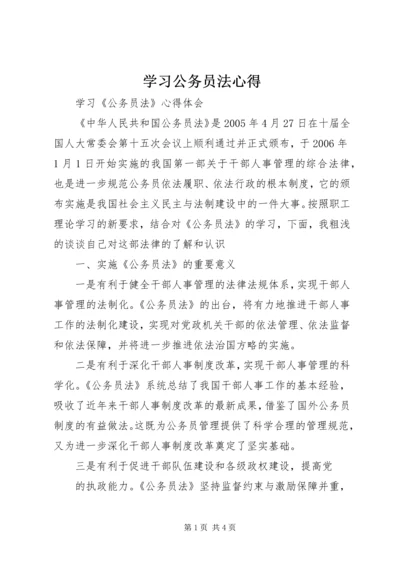 学习公务员法心得

学习《公务员法》心得体会

《中华人民共和国公务员法》是2005年4月27日在十届全国人大常委会第十五次会议上顺利通过并正式颁布，于2006年1月1日开始实施的我国第一部关于干部人事管理的综合法律，也是进一步规范公务员依法履职、依法行政的根本制度，它的颁布实施是我国社会主义民主与法制建设中的一件大事。按照职工理论学习的新要求，结合对《公务员法》的学习，下面，我粗浅的谈谈自己对这部法律的了解和认识

一、实施《公务员法》的重要意义

一是有利于健全干部人事管理的法律法规体系，实现干部人事管理的法制化。《公务员法》的出台，将有力地推进干部人事工作的法制化建设，实现对党政机关干部的依法管理、依法监督和依法保障，并将进一步推进依法治国方略的实施。

二是有利于深化干部人事制度改革，实现干部人事管理的科学化。《公务员法》系统总结了我国干部人事工作的基本经验，吸收了近年来干部人事制度改革的最新成果，借鉴了国外公务员制度的有益做法。这既为公务员管理提供了科学合理的管理规范，又为进一步深化干部人事制度改革奠定了坚实基础。

三是有利于促进干部队伍建设和各级政权建设，提高党的执政能力。《公务员法》坚持监督约束与激励保障并重，

第1页 共4页